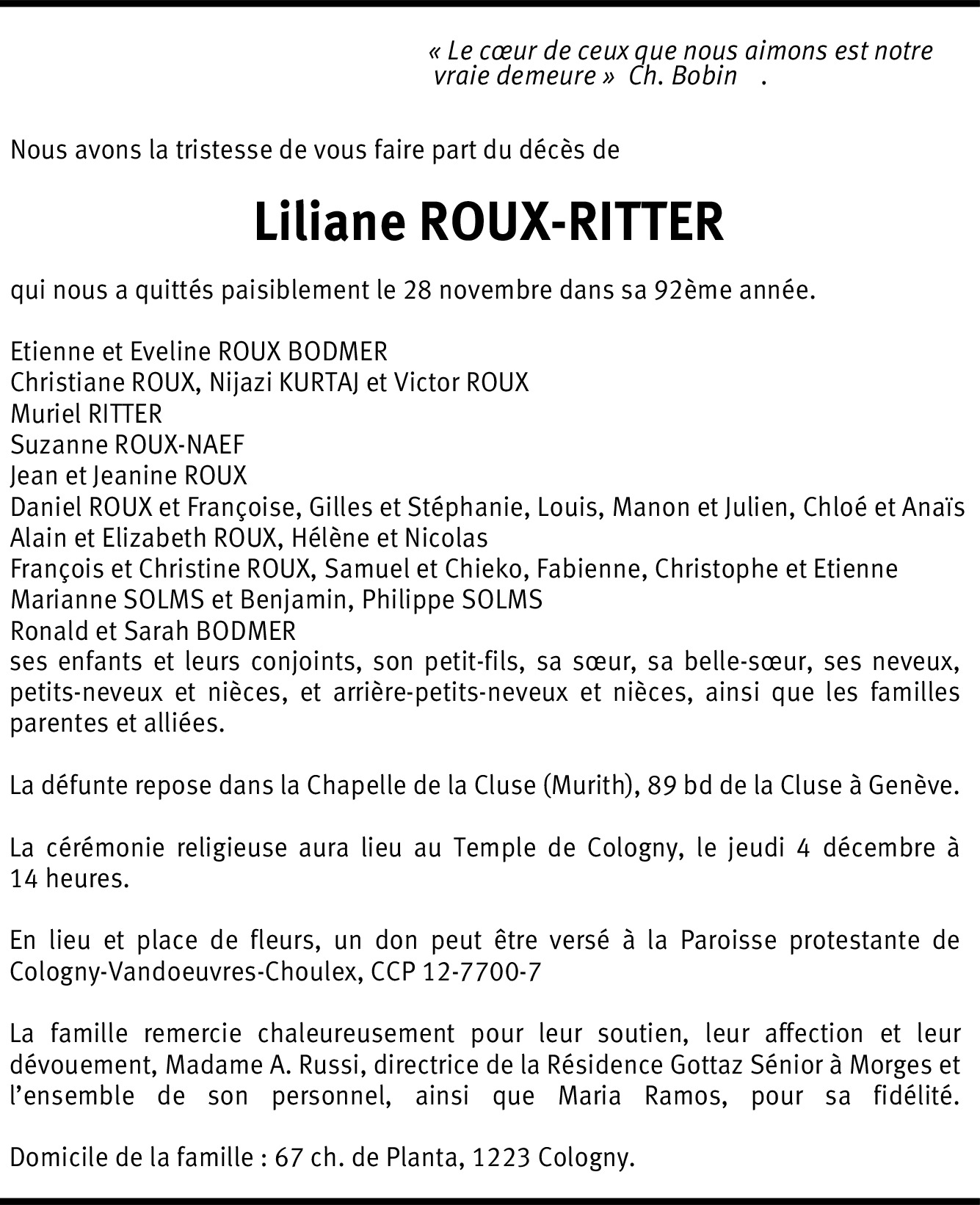 « Le cœur de ceux que nous aimons est notre vraie demeure » Ch. Bobin .

Nous avons la tristesse de vous faire part du décès de

Liliane ROUX-RITTER

qui nous a quittés paisiblement le 28 novembre dans sa 92ème année.

Etienne et Eveline ROUX BODMER
Christiane ROUX, Nijazi KURTAJ et Victor ROUX
Muriel RITTER
Suzanne ROUX-NAEF
Jean et Jeanine ROUX
Daniel ROUX et Françoise, Gilles et Stéphanie, Louis, Manon et Julien, Chloé et Anaïs
Alain et Elizabeth ROUX, Hélène et Nicolas
François et Christine ROUX, Samuel et Chieko, Fabienne, Christophe et Etienne
Marianne SOLMS et Benjamin, Philippe SOLMS
Ronald et Sarah BODMER
ses enfants et leurs conjoints, son petit-fils, sa sœur, sa belle-sœur, ses neveux, petits-neveux et nièces, et arrière-petits-neveux et nièces, ainsi que les familles parentes et alliées.

La défunte repose dans la Chapelle de la Cluse (Murith), 89 bd de la Cluse à Genève.

La cérémonie religieuse aura lieu au Temple de Cologny, le jeudi 4 décembre à 14 heures.

En lieu et place de fleurs, un don peut être versé à la Paroisse protestante de Cologny-Vandoeuvres-Choulex, CCP 12-7700-7

La famille remercie chaleureusement pour leur soutien, leur affection et leur dévouement, Madame A. Russi, directrice de la Résidence Gottaz Sénior à Morges et l'ensemble de son personnel, ainsi que Maria Ramos, pour sa fidélité.

Domicile de la famille : 67 ch. de Planta, 1223 Cologny.